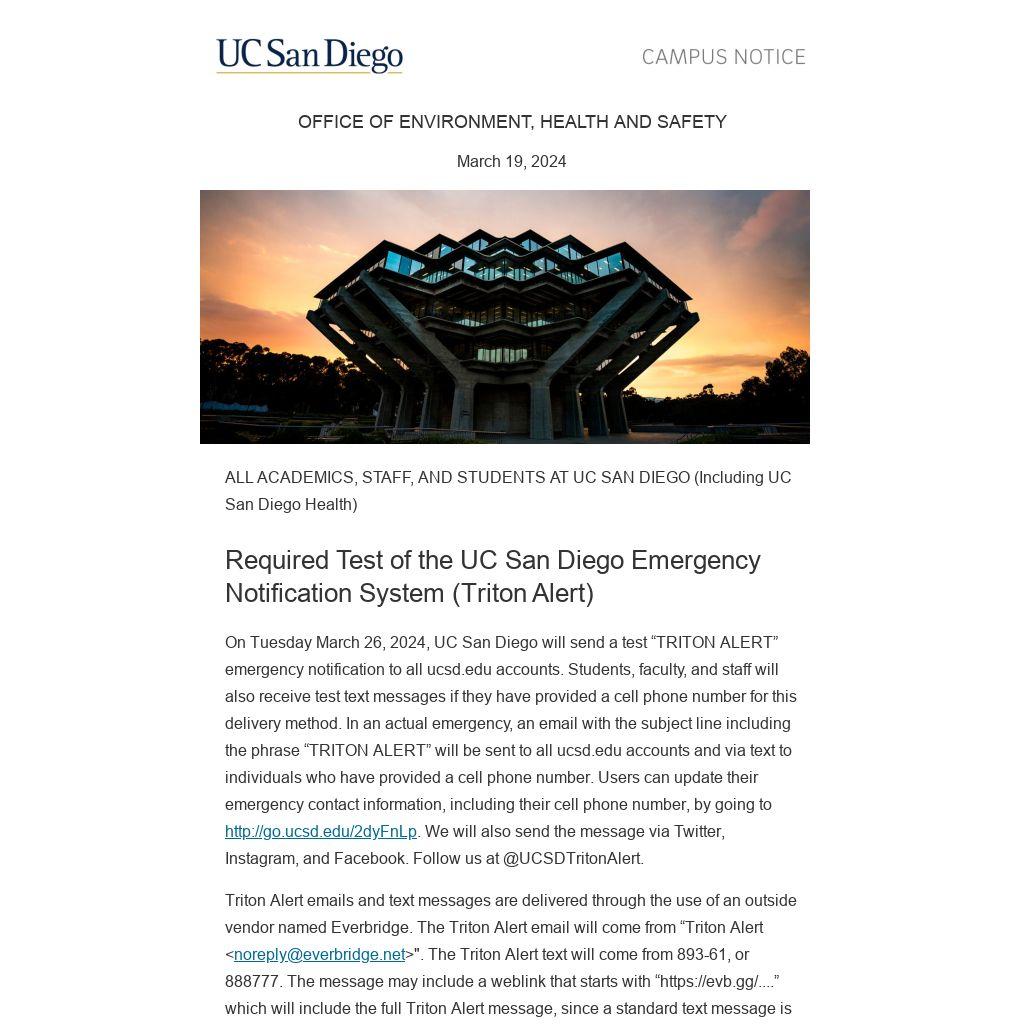 UC San Diego

CAMPUS NOTICE

OFFICE OF ENVIRONMENT, HEALTH AND SAFETY

March 19, 2024

ALL ACADEMICS, STAFF, AND STUDENTS AT UC SAN DIEGO (Including UC San Diego Health)

Required Test of the UC San Diego Emergency Notification System (Triton Alert)

On Tuesday March 26, 2024, UC San Diego will send a test “TRITON ALERT” emergency notification to all ucsd.edu accounts. Students, faculty, and staff will also receive test text messages if they have provided a cell phone number for this delivery method. In an actual emergency, an email with the subject line including the phrase “TRITON ALERT” will be sent to all ucsd.edu accounts and via text to individuals who have provided a cell phone number. Users can update their emergency contact information, including their cell phone number, by going to http://go.ucsd.edu/2dyFnLp. We will also send the message via Twitter, Instagram, and Facebook. Follow us at @UCSDTritonAlert.

Triton Alert emails and text messages are delivered through the use of an outside vendor named Everbridge. The Triton Alert email will come from “Triton Alert <noreply@everbridge.net>". The Triton Alert text will come from 893-61, or 888777. The message may include a weblink that starts with “https://evb.gg/....” which will include the full Triton Alert message, since a standard text message is